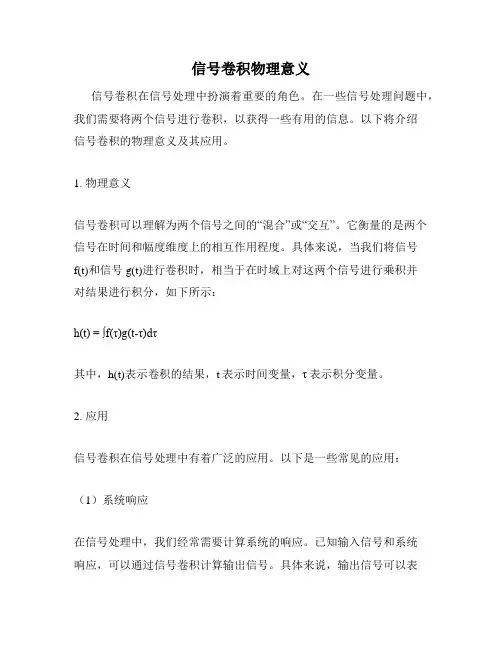 信号卷积物理意义

信号卷积在信号处理中扮演着重要的角色。在一些信号处理问题中，我们需要将两个信号进行卷积，以获得一些有用的信息。以下将介绍信号卷积的物理意义及其应用。

1. 物理意义

信号卷积可以理解为两个信号之间的“混合”或“交互”。它衡量的是两个信号在时间和幅度维度上的相互作用程度。具体来说，当我们将信号 f(t)和信号 g(t)进行卷积时，相当于在时域上对这两个信号进行乘积并对结果进行积分，如下所示：

$h(t) = \int f(\tau)g(t-\tau)d\tau$

其中，h(t)表示卷积的结果，t 表示时间变量，τ 表示积分变量。

2. 应用

信号卷积在信号处理中有着广泛的应用。以下是一些常见的应用：

（1）系统响应

在信号处理中，我们经常需要计算系统的响应。已知输入信号和系统响应，可以通过信号卷积计算输出信号。具体来说，输出信号可以表